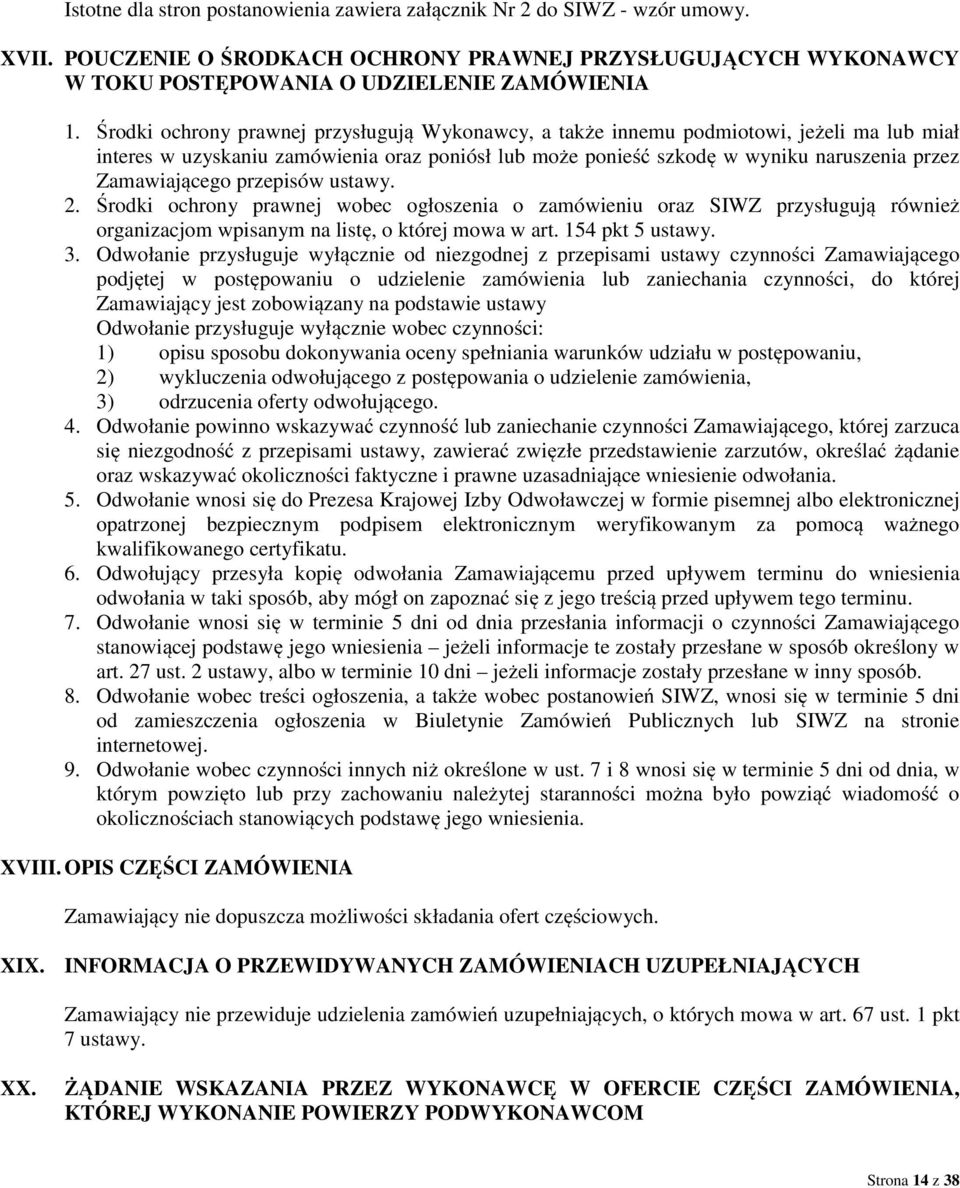 Istotne dla stron postanowienia zawiera załącznik Nr 2 do SIWZ - wzór umowy.

XVII. POUCZENIE O ŚRODKACH OCHRONY PRAWNEJ PRZYSŁUGUJĄCYCH WYKONAWCY W TOKU POSTĘPOWANIA O UDZIELENIE ZAMÓWIENIA

1. Środki ochrony prawnej przysługują Wykonawcy, a także innemu podmiotowi, jeżeli ma lub miał interes w uzyskaniu zamówienia oraz poniósł lub może ponieść szkodę w wyniku naruszenia przez Zamawiającego przepisów ustawy.
2. Środki ochrony prawnej wobec ogłoszenia o zamówieniu oraz SIWZ przysługują również organizacjom wpisanym na listę, o której mowa w art. 154 pkt 5 ustawy.
3. Odwołanie przysługuje wyłącznie od niezgodnej z przepisami ustawy czynności Zamawiającego podjętej w postępowaniu o udzielenie zamówienia lub zaniechania czynności, do której Zamawiający jest zobowiązany na podstawie ustawy
Odwołanie przysługuje wyłącznie wobec czynności:
1) opisu sposobu dokonywania oceny spełniania warunków udziału w postępowaniu,
2) wykluczenia odwołującego z postępowania o udzielenie zamówienia,
3) odrzucenia oferty odwołującego.
4. Odwołanie powinno wskazywać czynność lub zaniechanie czynności Zamawiającego, której zarzuca się niezgodność z przepisami ustawy, zawierać zwięzłe przedstawienie zarzutów, określać żądanie oraz wskazywać okoliczności faktyczne i prawne uzasadniające wniesienie odwołania.
5. Odwołanie wnosi się do Prezesa Krajowej Izby Odwoławczej w formie pisemnej albo elektronicznej opatrzonej bezpiecznym podpisem elektronicznym weryfikowanym za pomocą ważnego kwalifikowanego certyfikatu.
6. Odwołujący przesyła kopię odwołania Zamawiającemu przed upływem terminu do wniesienia odwołania w taki sposób, aby mógł on zapoznać się z jego treścią przed upływem tego terminu.
7. Odwołanie wnosi się w terminie 5 dni od dnia przesłania informacji o czynności Zamawiającego stanowiącej podstawę jego wniesienia – jeżeli informacje te zostały przesłane w sposób określony w art. 27 ust. 2 ustawy, albo w terminie 10 dni – jeżeli informacje zostały przesłane w inny sposób.
8. Odwołanie wobec treści ogłoszenia, a także wobec postanowień SIWZ, wnosi się w terminie 5 dni od zamieszczenia ogłoszenia w Biuletynie Zamówień Publicznych lub SIWZ na stronie internetowej.
9. Odwołanie wobec czynności innych niż określone w ust. 7 i 8 wnosi się w terminie 5 dni od dnia, w którym powzięto lub przy zachowaniu należytej staranności można było powziąć wiadomość o okolicznościach stanowiących podstawę jego wniesienia.

XVIII. OPIS CZĘŚCI ZAMÓWIENIA

Zamawiający nie dopuszcza możliwości składania ofert częściowych.

XIX. INFORMACJA O PRZEWIDYWANYCH ZAMÓWIENIACH UZUPEŁNIAJĄCYCH

Zamawiający nie przewiduje udzielenia zamówień uzupełniających, o których mowa w art. 67 ust. 1 pkt 7 ustawy.

XX. ŻĄDANIE WSKAZANIA PRZEZ WYKONAWCĘ W OFERCIE CZĘŚCI ZAMÓWIENIA, KTÓREJ WYKONANIE POWIERZY PODWYKONAWCOM

Strona 14 z 38